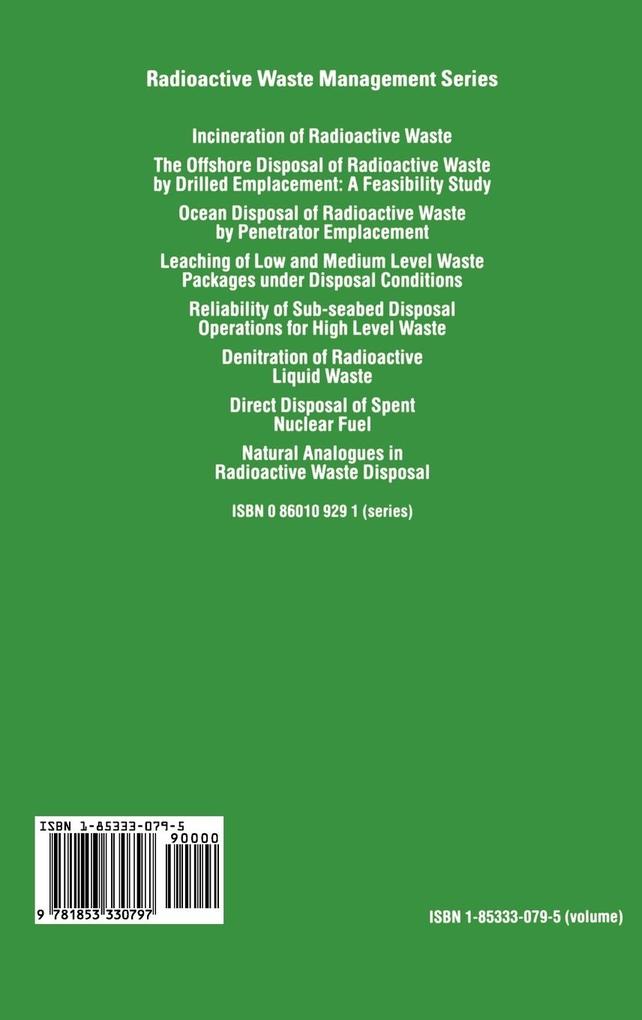 Radioactive Waste Management Series

Incineration of Radioactive Waste

The Offshore Disposal of Radioactive Waste by Drilled Emplacement: A Feasibility Study

Ocean Disposal of Radioactive Waste by Penetrator Emplacement

Leaching of Low and Medium Level Waste Packages under Disposal Conditions

Reliability of Sub-seabed Disposal Operations for High Level Waste

Denitration of Radioactive Liquid Waste

Direct Disposal of Spent Nuclear Fuel

Natural Analogues in Radioactive Waste Disposal

ISBN 0 86010 929 1 (series)

ISBN 1-85333-079-5

90000

9 781853 330797

ISBN 1-85333-079-5 (volume)